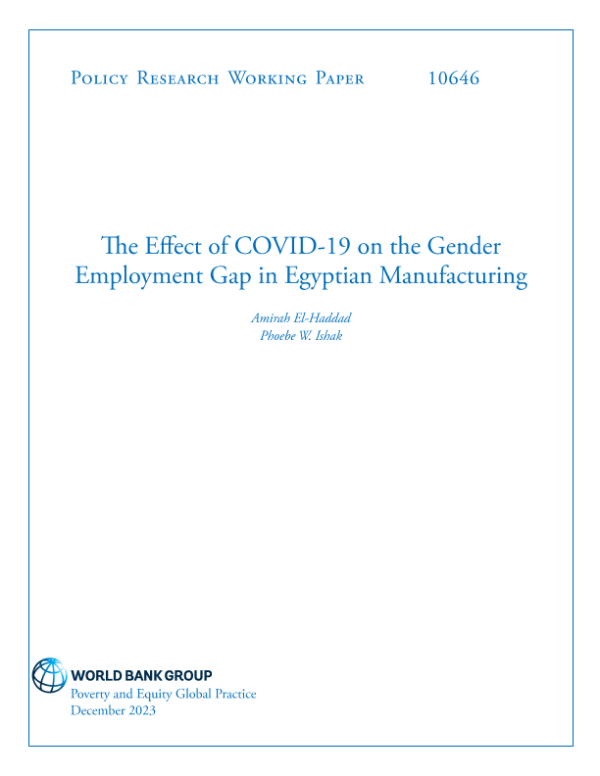 Policy Research Working Paper 10646

The Effect of COVID-19 on the Gender Employment Gap in Egyptian Manufacturing

Amirah El-Haddad
Phoebe W. Ishak

WORLD BANK GROUP
Poverty and Equity Global Practice
December 2023